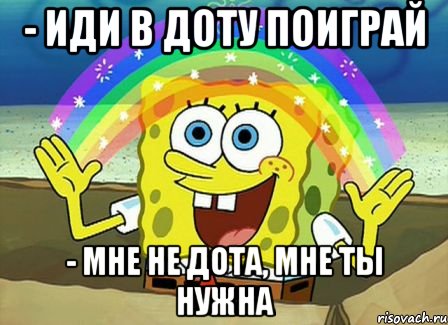 - ИДИ В ДОТУ ПОИГРАЙ

- МНЕ НЕ ДОТА, МНЕ ТЫ НУЖНА

risovach.ru